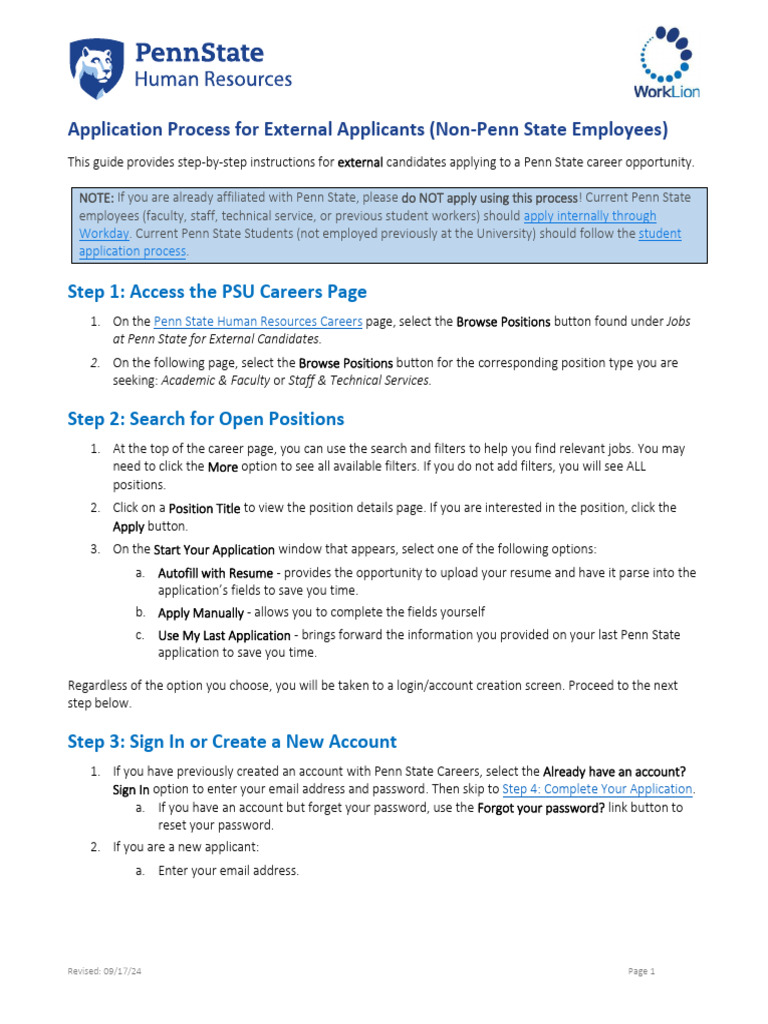 PennState
Human Resources

WorkLion

Application Process for External Applicants (Non-Penn State Employees)

This guide provides step-by-step instructions for external candidates applying to a Penn State career opportunity.

NOTE: If you are already affiliated with Penn State, please do NOT apply using this process! Current Penn State employees (faculty, staff, technical service, or previous student workers) should apply internally through Workday. Current Penn State Students (not employed previously at the University) should follow the student application process.

Step 1: Access the PSU Careers Page

1. On the Penn State Human Resources Careers page, select the Browse Positions button found under Jobs at Penn State for External Candidates.
2. On the following page, select the Browse Positions button for the corresponding position type you are seeking: Academic & Faculty or Staff & Technical Services.

Step 2: Search for Open Positions

1. At the top of the career page, you can use the search and filters to help you find relevant jobs. You may need to click the More option to see all available filters. If you do not add filters, you will see ALL positions.
2. Click on a Position Title to view the position details page. If you are interested in the position, click the Apply button.
3. On the Start Your Application window that appears, select one of the following options:
a. Autofill with Resume - provides the opportunity to upload your resume and have it parse into the application's fields to save you time.
b. Apply Manually - allows you to complete the fields yourself
c. Use My Last Application - brings forward the information you provided on your last Penn State application to save you time.

Regardless of the option you choose, you will be taken to a login/account creation screen. Proceed to the next step below.

Step 3: Sign In or Create a New Account

1. If you have previously created an account with Penn State Careers, select the Already have an account? Sign In option to enter your email address and password. Then skip to Step 4: Complete Your Application.
a. If you have an account but forget your password, use the Forgot your password? link button to reset your password.
2. If you are a new applicant:
a. Enter your email address.

Revised: 09/17/24

Page 1